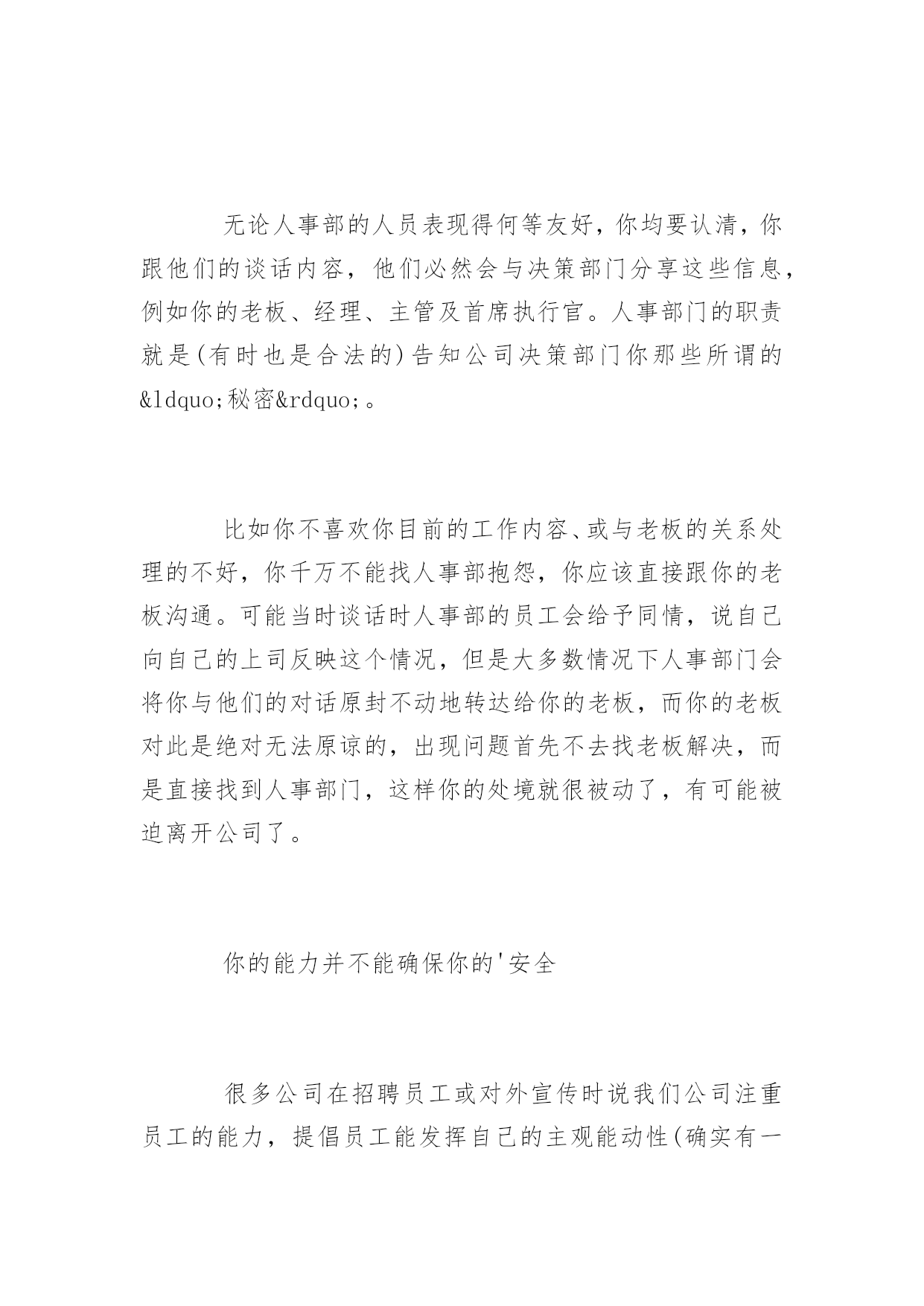 无论人事部的人员表现得何等友好，你均要认清，你跟他们的谈话内容，他们必然会与决策部门分享这些信息，例如你的老板、经理、主管及首席执行官。人事部门的职责就是(有时也是合法的)告知公司决策部门你那些所谓的&ldquo;秘密&rdquo;。

比如你不喜欢你目前的工作内容、或与老板的关系处理的不好，你千万不能找人事部抱怨，你应该直接跟你的老板沟通。可能当时谈话时人事部的员工会给予同情，说自己向自己的上司反映这个情况，但是大多数情况下人事部门会将你与他们的对话原封不动地转达给你的老板，而你的老板对此是绝对无法原谅的，出现问题首先不去找老板解决，而是直接找到人事部门，这样你的处境就很被动了，有可能被迫离开公司了。

你的能力并不能确保你的'安全

很多公司在招聘员工或对外宣传时说我们公司注重员工的能力，提倡员工能发挥自己的主观能动性(确实有一